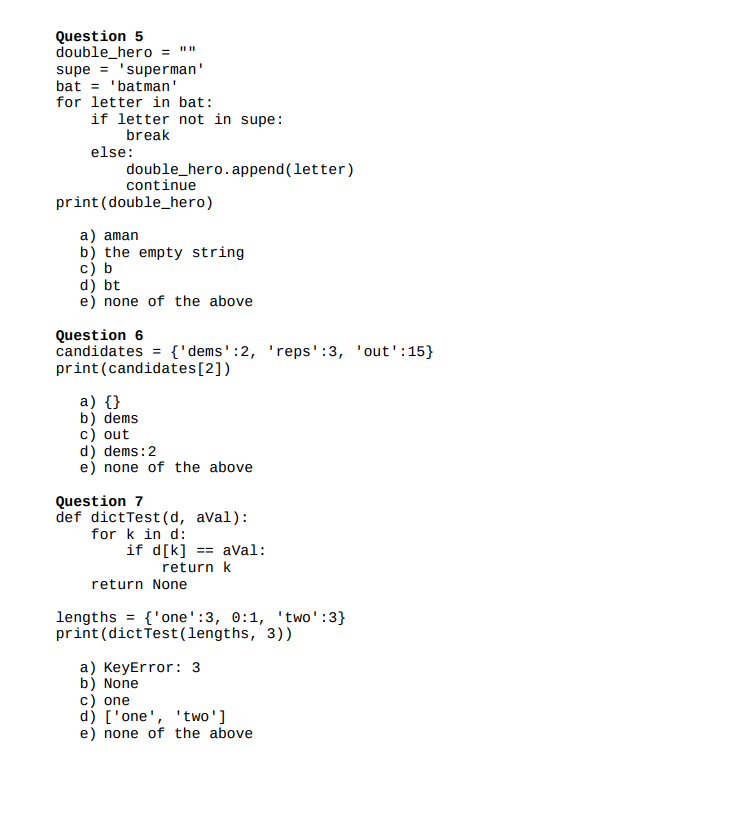 Question 5
double_hero = ""
supe = 'superman'
bat = 'batman'
for letter in bat:
    if letter not in supe:
        break
    else:
        double_hero.append(letter)
        continue
print(double_hero)

a) aman
b) the empty string
c) b
d) bt
e) none of the above

Question 6
candidates = {'dems':2, 'reps':3, 'out':15}
print(candidates[2])

a) {}
b) dems
c) out
d) dems:2
e) none of the above

Question 7
def dictTest(d, aVal):
    for k in d:
        if d[k] == aVal:
            return k
    return None

lengths = {'one':3, 0:1, 'two':3}
print(dictTest(lengths, 3))

a) KeyError: 3
b) None
c) one
d) ['one', 'two']
e) none of the above